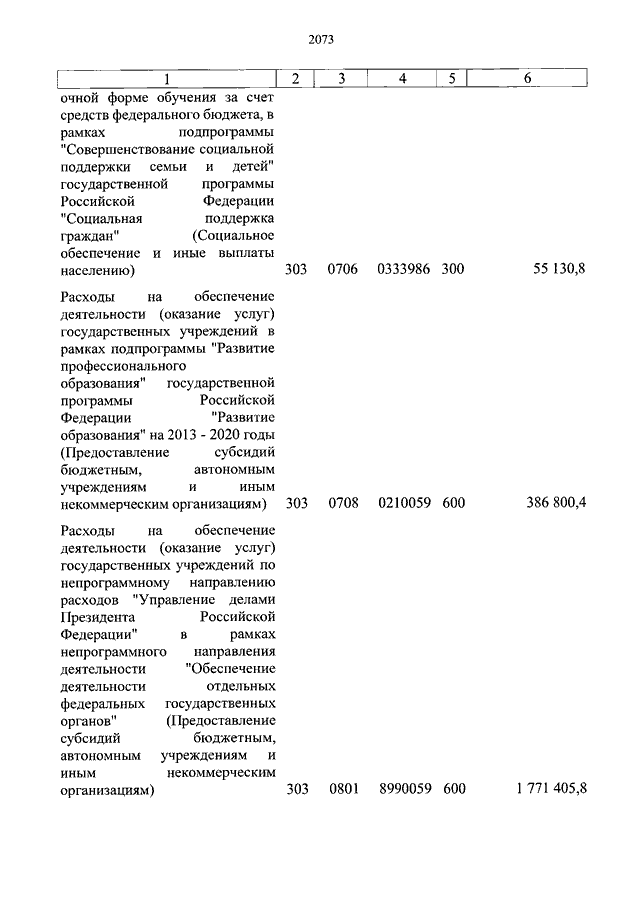 2073

| 1 | 2 | 3 | 4 | 5 | 6 |
|---|---|---|---|---|---|
| очной форме обучения за счет средств федерального бюджета, в рамках подпрограммы "Совершенствование социальной поддержки семьи и детей" государственной программы Российской Федерации "Социальная поддержка граждан" (Социальное обеспечение и иные выплаты населению) | 303 | 0706 | 0333986 | 300 | 55 130,8 |
| Расходы на обеспечение деятельности (оказание услуг) государственных учреждений в рамках подпрограммы "Развитие профессионального образования" государственной программы Российской Федерации "Развитие образования" на 2013 - 2020 годы (Предоставление субсидий бюджетным, автономным учреждениям и иным некоммерческим организациям) | 303 | 0708 | 0210059 | 600 | 386 800,4 |
| Расходы на обеспечение деятельности (оказание услуг) государственных учреждений по непрограммному направлению расходов "Управление делами Президента Российской Федерации" в рамках непрограммного направления деятельности "Обеспечение деятельности отдельных федеральных государственных органов" (Предоставление субсидий бюджетным, автономным учреждениям и иным некоммерческим организациям) | 303 | 0801 | 8990059 | 600 | 1 771 405,8 |